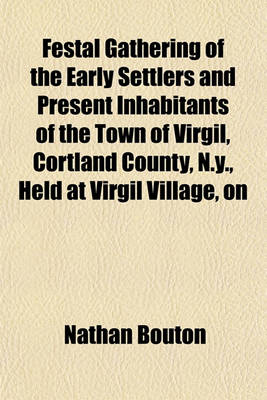 Festal Gathering of the Early Settlers and Present Inhabitants of the Town of Virgil, Cortland County, N.y., Held at Virgil Village, on

Nathan Bouton